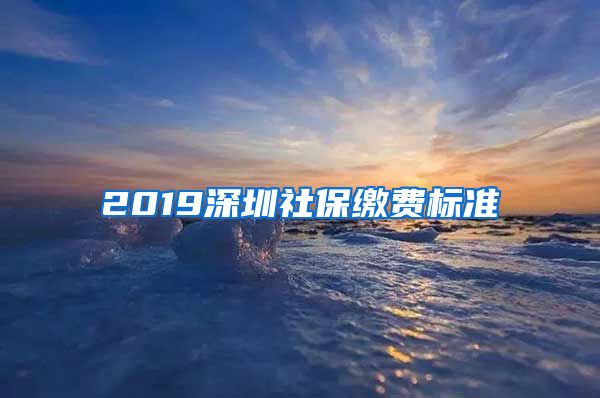 2019深圳社保缴费标准